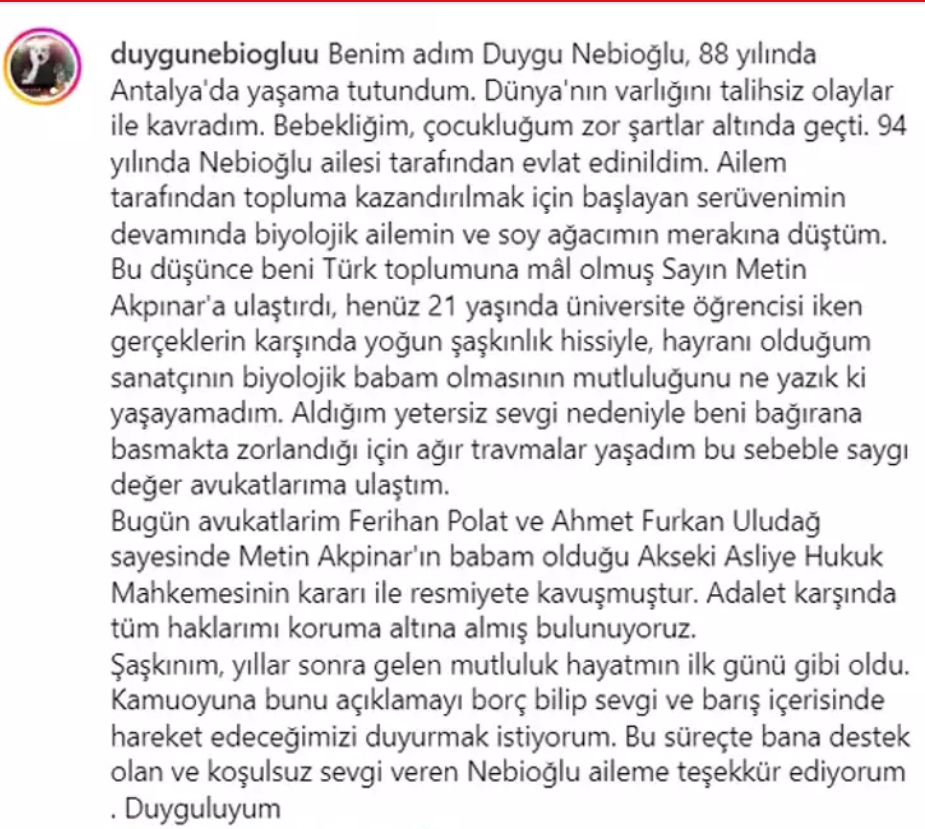 duygunebiogluu Benim adım Duygu Nebioğlu, 88 yılında Antalya'da yaşama tutundum. Dünya'nın varlığını talihsiz olaylar ile kavradım. Bebekliğim, çocukluğum zor şartlar altında geçti. 94 yılında Nebioğlu ailesi tarafından evlat edinildim. Ailem tarafından topluma kazandırılmak için başlayan serüvenimin devamında biyolojik ailemin ve soy ağacımın merakına düştüm. Bu düşünce beni Türk toplumuna mâl olmuş Sayın Metin Akpınar'a ulaştırdı, henüz 21 yaşında üniversite öğrencisi iken gerçeklerin karşında yoğun şaşkınlık hissiyle, hayranı olduğum sanatçının biyolojik babam olmasının mutluluğunu ne yazık ki yaşayamadım. Aldığım yetersiz sevgi nedeniyle beni bağırana basmakta zorlandığı için ağır travmalar yaşadım bu sebeble saygı değer avukatlarıma ulaştım.
Bugün avukatlarim Ferihan Polat ve Ahmet Furkan Uludağ sayesinde Metin Akpinar'ın babam olduğu Akseki Asliye Hukuk Mahkemesinin kararı ile resmiyete kavuşmuştur. Adalet karşında tüm haklarımı koruma altına almış bulunuyoruz.
Şaşkınım, yıllar sonra gelen mutluluk hayatmın ilk günü gibi oldu. Kamuoyuna bunu açıklamayı borç bilip sevgi ve barış içerisinde hareket edeceğimizi duyurmak istiyorum. Bu süreçte bana destek olan ve koşulsuz sevgi veren Nebioğlu aileme teşekkür ediyorum . Duyguluyum